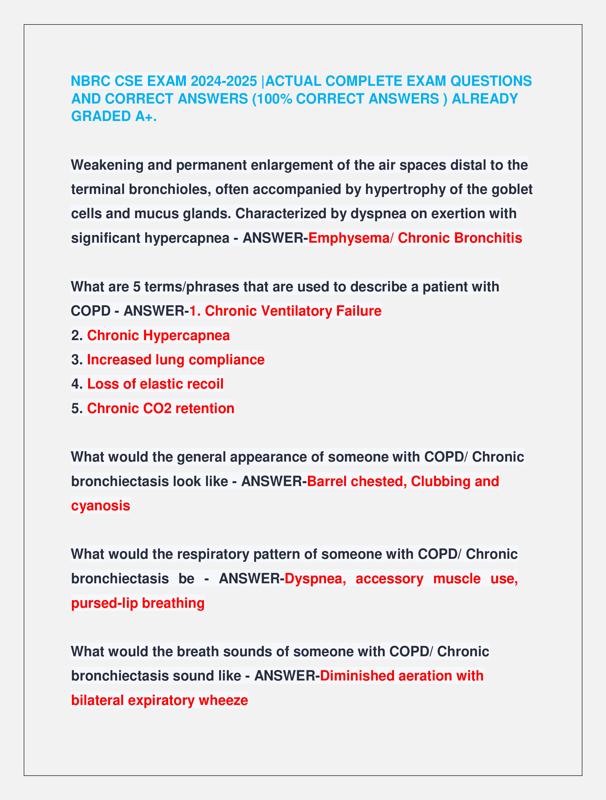 NBRC CSE EXAM 2024-2025 |ACTUAL COMPLETE EXAM QUESTIONS AND CORRECT ANSWERS (100% CORRECT ANSWERS ) ALREADY GRADED A+.

Weakening and permanent enlargement of the air spaces distal to the terminal bronchioles, often accompanied by hypertrophy of the goblet cells and mucus glands. Characterized by dyspnea on exertion with significant hypercapnea - ANSWER-Emphysema/ Chronic Bronchitis

What are 5 terms/phrases that are used to describe a patient with COPD - ANSWER-1. Chronic Ventilatory Failure
2. Chronic Hypercapnea
3. Increased lung compliance
4. Loss of elastic recoil
5. Chronic CO2 retention

What would the general appearance of someone with COPD/ Chronic bronchiectasis look like - ANSWER-Barrel chested, Clubbing and cyanosis

What would the respiratory pattern of someone with COPD/ Chronic bronchiectasis be - ANSWER-Dyspnea, accessory muscle use, pursed-lip breathing

What would the breath sounds of someone with COPD/ Chronic bronchiectasis sound like - ANSWER-Diminished aeration with bilateral expiratory wheeze